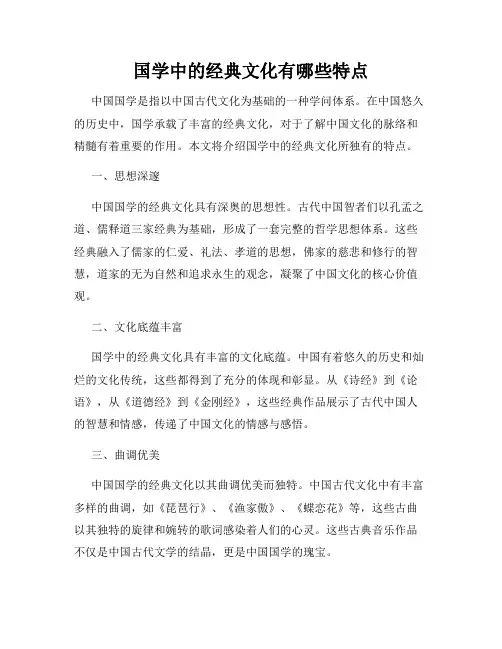 国学中的经典文化有哪些特点

中国国学是指以中国古代文化为基础的一种学问体系。在中国悠久的历史中，国学承载了丰富的经典文化，对于了解中国文化的脉络和精髓有着重要的作用。本文将介绍国学中的经典文化所独有的特点。

一、思想深邃

中国国学的经典文化具有深奥的思想性。古代中国智者们以孔孟之道、儒释道三家经典为基础，形成了一套完整的哲学思想体系。这些经典融入了儒家的仁爱、礼法、孝道的思想，佛家的慈悲和修行的智慧，道家的无为自然和追求永生的观念，凝聚了中国文化的核心价值观。

二、文化底蕴丰富

国学中的经典文化具有丰富的文化底蕴。中国有着悠久的历史和灿烂的文化传统，这些都得到了充分的体现和彰显。从《诗经》到《论语》，从《道德经》到《金刚经》，这些经典作品展示了古代中国人的智慧和情感，传递了中国文化的情感与感悟。

三、曲调优美

中国国学的经典文化以其曲调优美而独特。中国古代文化中有丰富多样的曲调，如《琵琶行》、《渔家傲》、《蝶恋花》等，这些古曲以其独特的旋律和婉转的歌词感染着人们的心灵。这些古典音乐作品不仅是中国古代文学的结晶，更是中国国学的瑰宝。